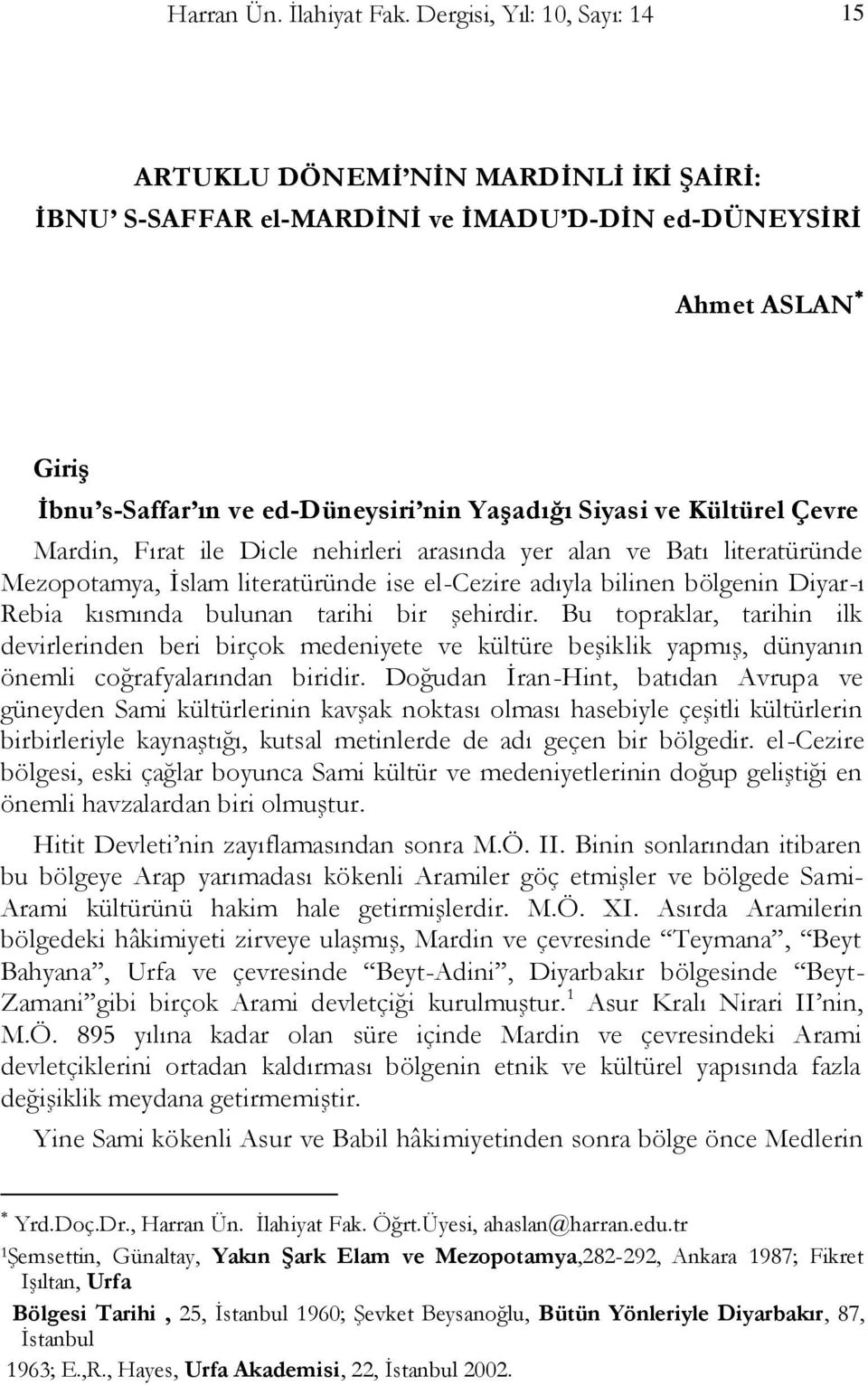 Harran Ün. İlahiyat Fak. Dergisi, Yıl: 10, Sayı: 14 15

ARTUKLU DÖNEMİ'NİN MARDİNLİ İKİ ŞAİRİ: İBNU' S-SAFFAR el-MARDİNİ ve İMADU'D-DİN ed-DÜNEYSİRİ

Ahmet ASLAN*

Giriş

İbnu's-Saffar'ın ve ed-Düneysiri'nin Yaşadığı Siyasi ve Kültürel Çevre

Mardin, Fırat ile Dicle nehirleri arasında yer alan ve Batı literatüründe Mezopotamya, İslam literatüründe ise el-Cezire adıyla bilinen bölgenin Diyar-ı Rebia kısmında bulunan tarihi bir şehirdir. Bu topraklar, tarihin ilk devirlerinden beri birçok medeniyete ve kültüre beşiklik yapmış, dünyanın önemli coğrafyalarından biridir. Doğudan İran-Hint, batıdan Avrupa ve güneyden Sami kültürlerinin kavşak noktası olması hasebiyle çeşitli kültürlerin birbirleriyle kaynaştığı, kutsal metinlerde de adı geçen bir bölgedir. el-Cezire bölgesi, eski çağlar boyunca Sami kültür ve medeniyetlerinin doğup geliştiği en önemli havzalardan biri olmuştur.

Hitit Devleti'nin zayıflamasından sonra M.Ö. II. Binin sonlarından itibaren bu bölgeye Arap yarımadası kökenli Aramiler göç etmişler ve bölgede Sami-Arami kültürünü hakim hale getirmişlerdir. M.Ö. XI. Asırda Aramilerin bölgedeki hâkimiyeti zirveye ulaşmış, Mardin ve çevresinde "Teymana", "Beyt Bahyana", Urfa ve çevresinde "Beyt-Adini", Diyarbakır bölgesinde "Beyt-Zamani"gibi birçok Arami devletçiği kurulmuştur.$^1$ Asur Kralı Nirari II'nin, M.Ö. 895 yılına kadar olan süre içinde Mardin ve çevresindeki Arami devletçiklerini ortadan kaldırması bölgenin etnik ve kültürel yapısında fazla değişiklik meydana getirmemiştir.

Yine Sami kökenli Asur ve Babil hâkimiyetinden sonra bölge önce Medlerin

* Yrd.Doç.Dr., Harran Ün. İlahiyat Fak. Öğrt.Üyesi, ahaslan@harran.edu.tr

$^1$Şemsettin, Günaltay, Yakın Şark Elam ve Mezopotamya,282-292, Ankara 1987; Fikret Işıltan, Urfa

Bölgesi Tarihi , 25, İstanbul 1960; Şevket Beysanoğlu, Bütün Yönleriyle Diyarbakır, 87, İstanbul

1963; E.,R., Hayes, Urfa Akademisi, 22, İstanbul 2002.